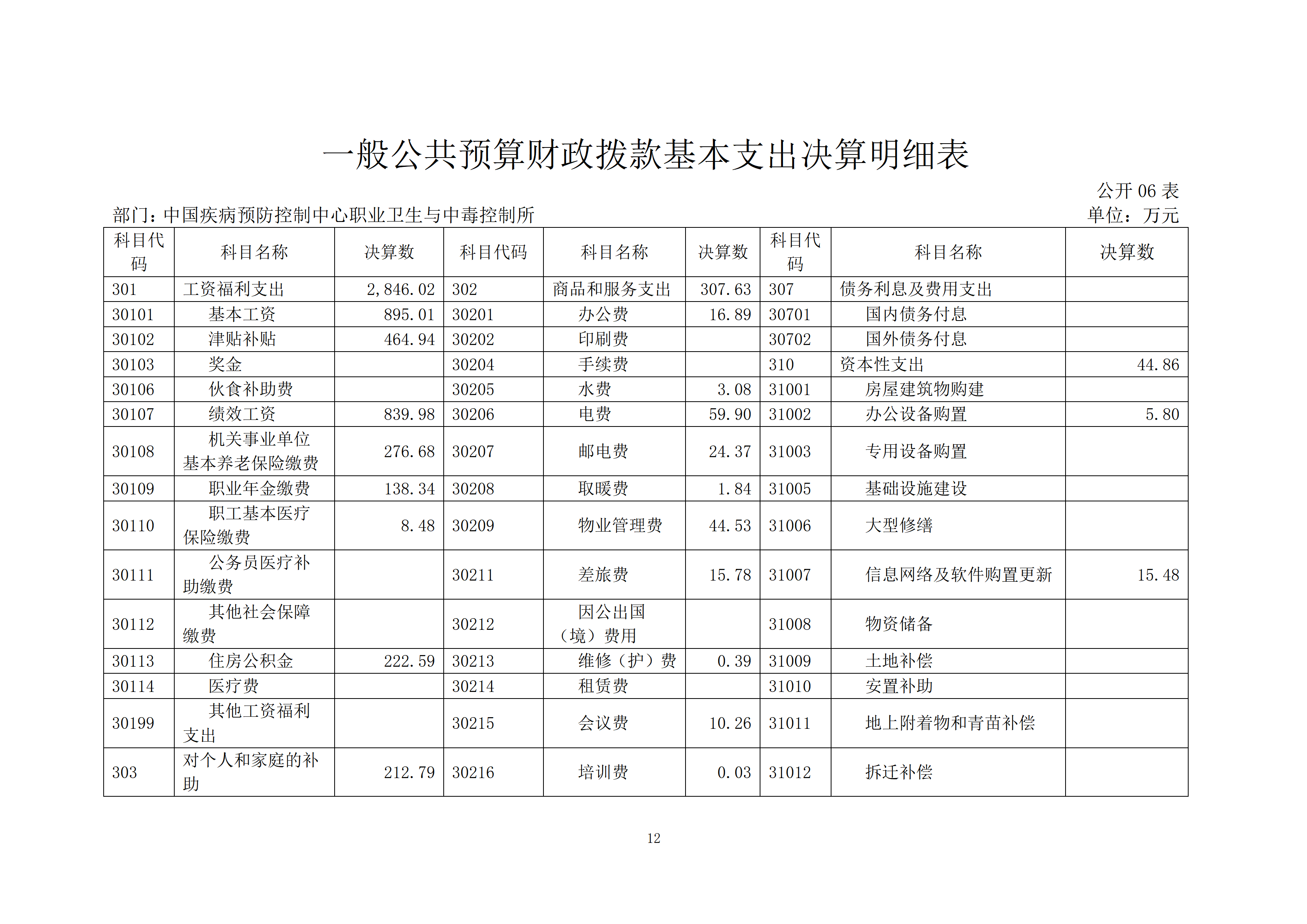 一般公共预算财政拨款基本支出决算明细表

公开 06 表

部门：中国疾病预防控制中心职业卫生与中毒控制所

单位：万元

| 科目代码 | 科目名称 | 决算数 | 科目代码 | 科目名称 | 决算数 | 科目代码 | 科目名称 | 决算数 |
|---|---|---|---|---|---|---|---|---|
| 301 | 工资福利支出 | 2,846.02 | 302 | 商品和服务支出 | 307.63 | 307 | 债务利息及费用支出 | |
| 30101 | 基本工资 | 895.01 | 30201 | 办公费 | 16.89 | 30701 | 国内债务付息 | |
| 30102 | 津贴补贴 | 464.94 | 30202 | 印刷费 | | 30702 | 国外债务付息 | |
| 30103 | 奖金 | | 30204 | 手续费 | | 310 | 资本性支出 | 44.86 |
| 30106 | 伙食补助费 | | 30205 | 水费 | 3.08 | 31001 | 房屋建筑物购建 | |
| 30107 | 绩效工资 | 839.98 | 30206 | 电费 | 59.90 | 31002 | 办公设备购置 | 5.80 |
| 30108 | 机关事业单位基本养老保险缴费 | 276.68 | 30207 | 邮电费 | 24.37 | 31003 | 专用设备购置 | |
| 30109 | 职业年金缴费 | 138.34 | 30208 | 取暖费 | 1.84 | 31005 | 基础设施建设 | |
| 30110 | 职工基本医疗保险缴费 | 8.48 | 30209 | 物业管理费 | 44.53 | 31006 | 大型修缮 | |
| 30111 | 公务员医疗补助缴费 | | 30211 | 差旅费 | 15.78 | 31007 | 信息网络及软件购置更新 | 15.48 |
| 30112 | 其他社会保障缴费 | | 30212 | 因公出国（境）费用 | | 31008 | 物资储备 | |
| 30113 | 住房公积金 | 222.59 | 30213 | 维修（护）费 | 0.39 | 31009 | 土地补偿 | |
| 30114 | 医疗费 | | 30214 | 租赁费 | | 31010 | 安置补助 | |
| 30199 | 其他工资福利支出 | | 30215 | 会议费 | 10.26 | 31011 | 地上附着物和青苗补偿 | |
| 303 | 对个人和家庭的补助 | 212.79 | 30216 | 培训费 | 0.03 | 31012 | 拆迁补偿 | |

12